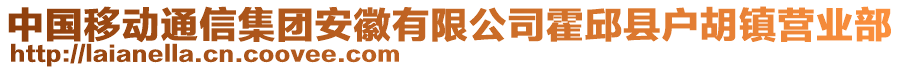 中国移动通信集团安徽有限公司霍邱县户胡镇营业部
http://laianella.cn.coovee.com